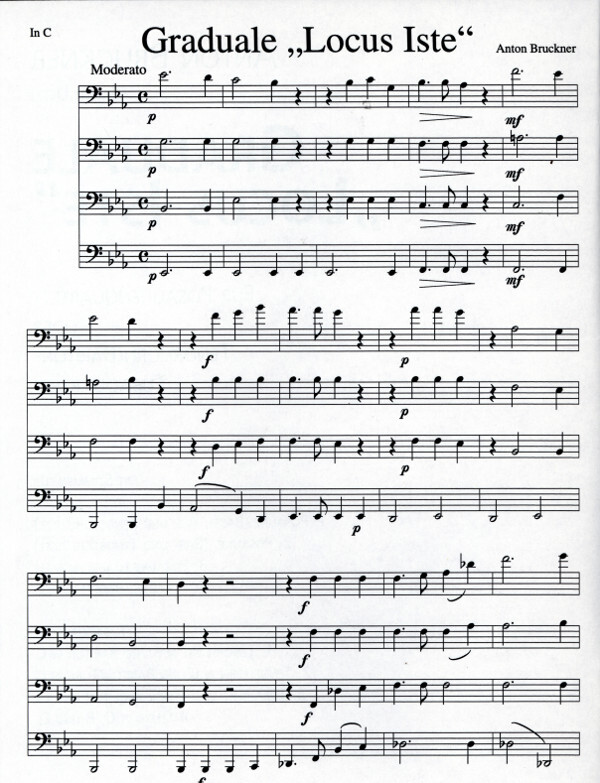 In C

Graduale „Locus Iste“

Anton Bruckner

Moderato

p
mf
p
mf
p
mf
p
mf

f
p
f
p
f
p
p

f
f
f
f